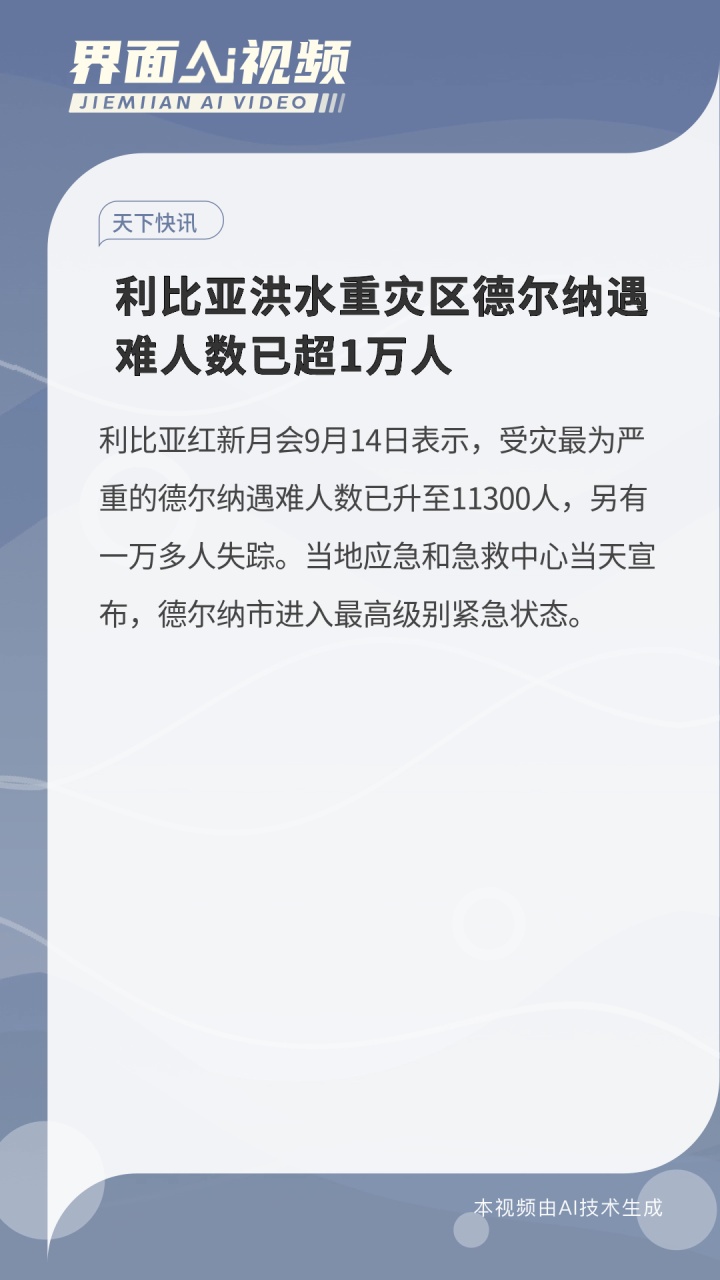 界面AI视频
JIEMIIAN AI VIDEO

天下快讯

利比亚洪水重灾区德尔纳遇难人数已超1万人

利比亚红新月会9月14日表示，受灾最为严重的德尔纳遇难人数已升至11300人，另有一万多人失踪。当地应急和急救中心当天宣布，德尔纳市进入最高级别紧急状态。

本视频由AI技术生成